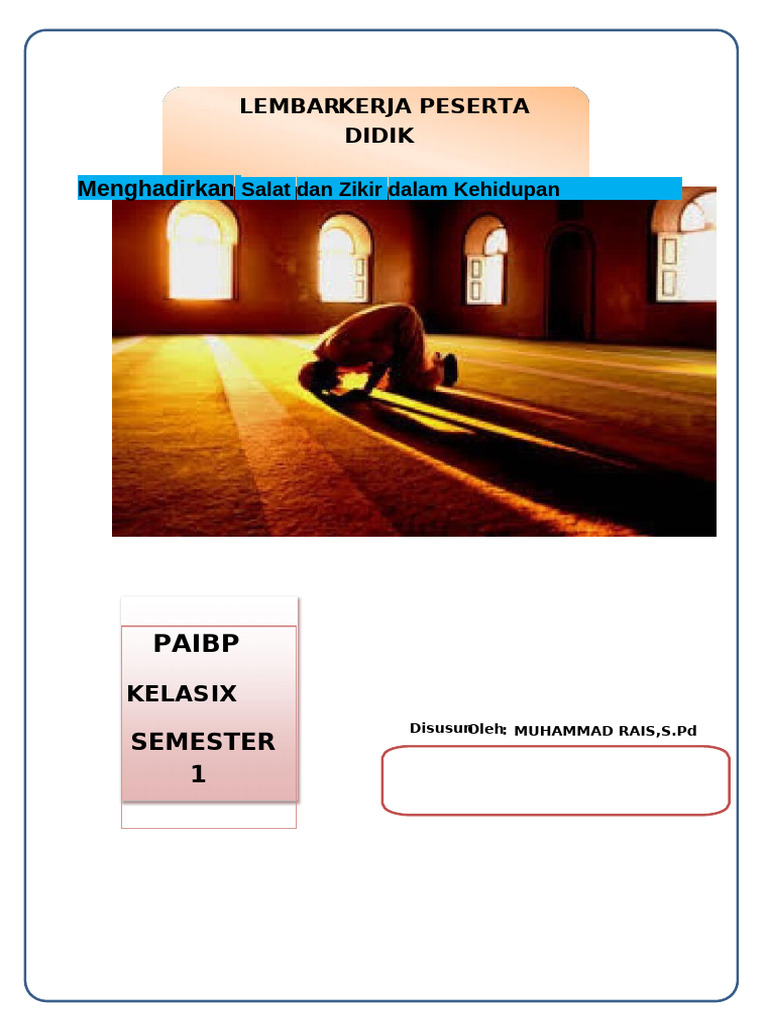 LEMBARKERJA PESERTA DIDIK

Menghadirkan Salat dan Zikir dalam Kehidupan

PAIBP

KELASIX

SEMESTER 1

DisusunOleh: MUHAMMAD RAIS,S.Pd